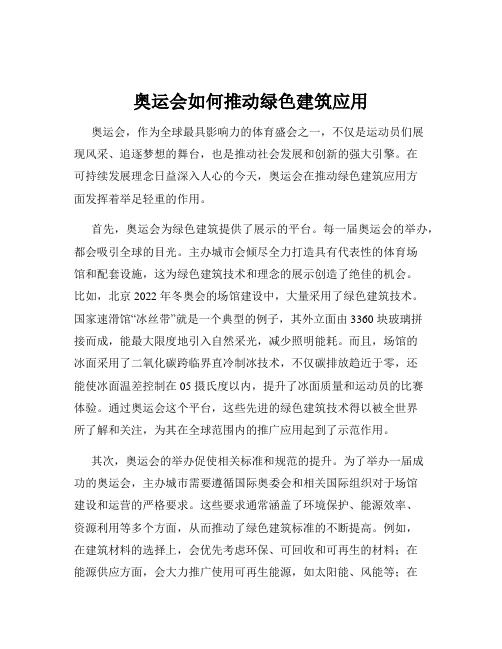 奥运会如何推动绿色建筑应用

奥运会，作为全球最具影响力的体育盛会之一，不仅是运动员们展现风采、追逐梦想的舞台，也是推动社会发展和创新的强大引擎。在可持续发展理念日益深入人心的今天，奥运会在推动绿色建筑应用方面发挥着举足轻重的作用。

首先，奥运会为绿色建筑提供了展示的平台。每一届奥运会的举办，都会吸引全球的目光。主办城市会倾尽全力打造具有代表性的体育场馆和配套设施，这为绿色建筑技术和理念的展示创造了绝佳的机会。比如，北京 2022 年冬奥会的场馆建设中，大量采用了绿色建筑技术。国家速滑馆“冰丝带”就是一个典型的例子，其外立面由 3360 块玻璃拼接而成，能最大限度地引入自然采光，减少照明能耗。而且，场馆的冰面采用了二氧化碳跨临界直冷制冰技术，不仅碳排放趋近于零，还能使冰面温差控制在 05 摄氏度以内，提升了冰面质量和运动员的比赛体验。通过奥运会这个平台，这些先进的绿色建筑技术得以被全世界所了解和关注，为其在全球范围内的推广应用起到了示范作用。

其次，奥运会的举办促使相关标准和规范的提升。为了举办一届成功的奥运会，主办城市需要遵循国际奥委会和相关国际组织对于场馆建设和运营的严格要求。这些要求通常涵盖了环境保护、能源效率、资源利用等多个方面，从而推动了绿色建筑标准的不断提高。例如，在建筑材料的选择上，会优先考虑环保、可回收和可再生的材料；在能源供应方面，会大力推广使用可再生能源，如太阳能、风能等；在